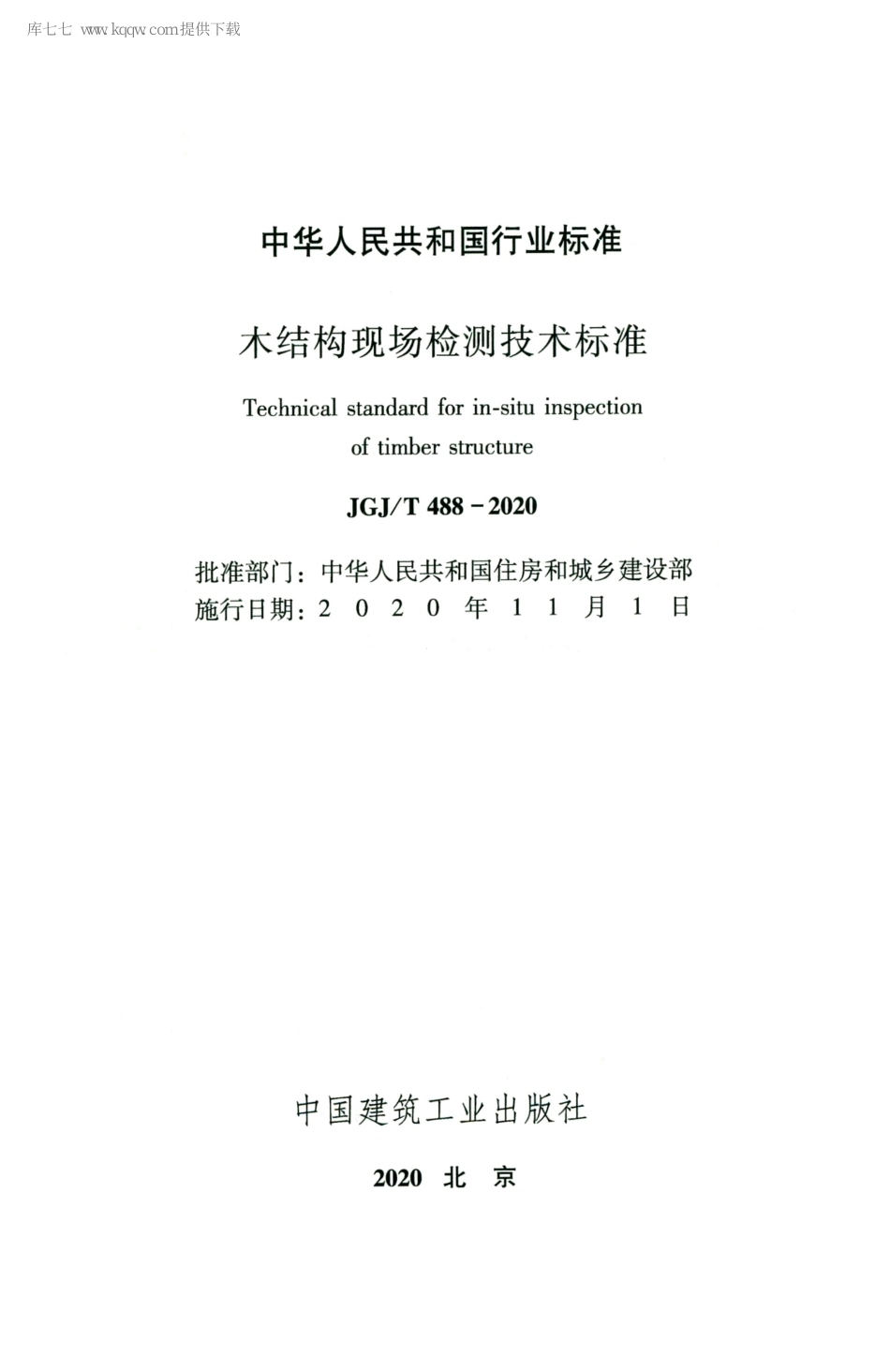 库七七 www.kqqw.com提供下载

中华人民共和国行业标准

木结构现场检测技术标准

Technical standard for in-situ inspection of timber structure

JGJ/T 488－2020

批准部门：中华人民共和国住房和城乡建设部
施行日期：2 0 2 0 年 1 1 月 1 日

中国建筑工业出版社

2020 北 京